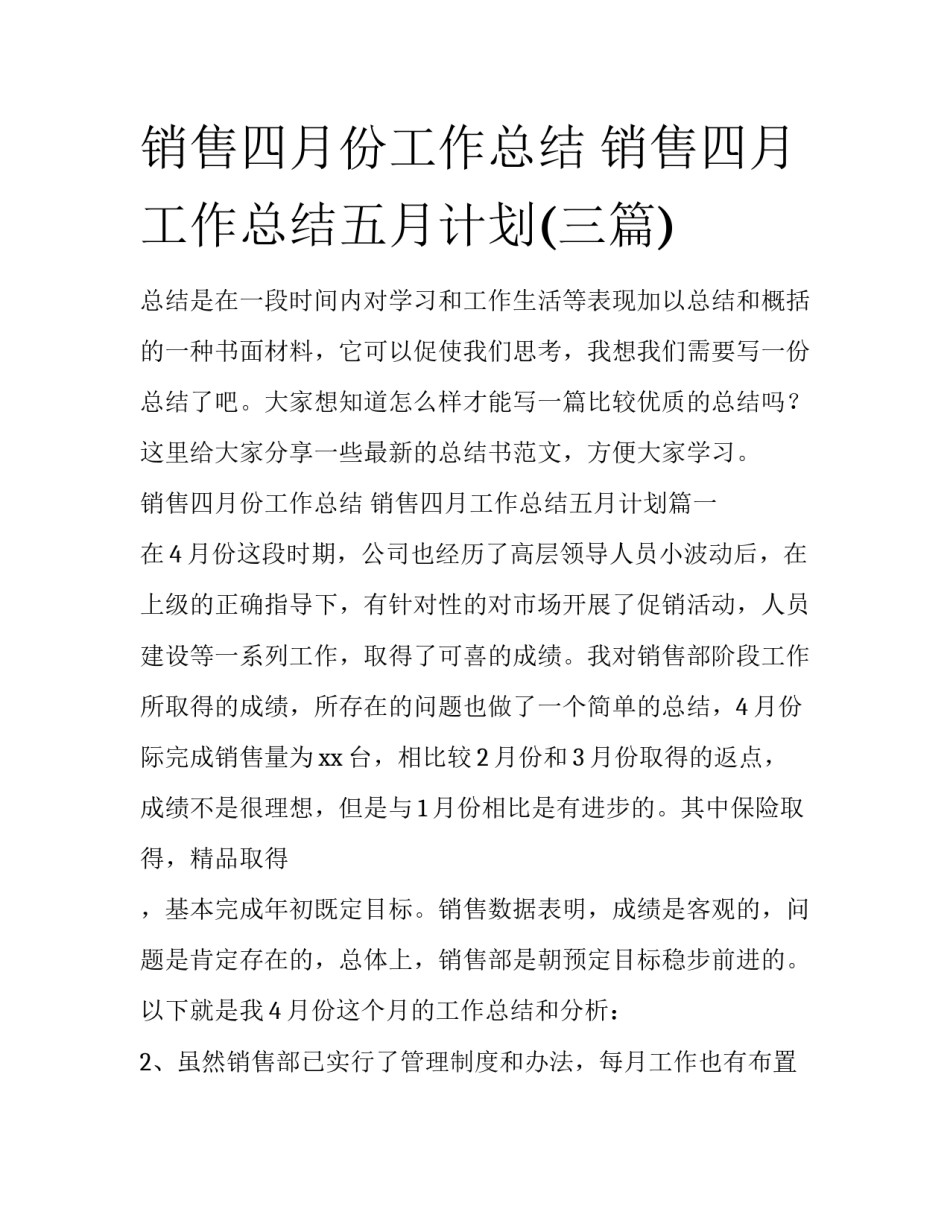 销售四月份工作总结 销售四月工作总结五月计划(三篇)

总结是在一段时间内对学习和工作生活等表现加以总结和概括的一种书面材料，它可以促使我们思考，我想我们需要写一份总结了吧。大家想知道怎么样才能写一篇比较优质的总结吗？这里给大家分享一些最新的总结书范文，方便大家学习。

销售四月份工作总结 销售四月工作总结五月计划篇一

在4月份这段时期，公司也经历了高层领导人员小波动后，在上级的正确指导下，有针对性的对市场开展了促销活动，人员建设等一系列工作，取得了可喜的成绩。我对销售部阶段工作所取得的成绩，所存在的问题也做了一个简单的总结，4月份际完成销售量为xx台，相比较2月份和3月份取得的返点，成绩不是很理想，但是与1月份相比是有进步的。其中保险取得，精品取得

，基本完成年初既定目标。销售数据表明，成绩是客观的，问题是肯定存在的，总体上，销售部是朝预定目标稳步前进的。以下就是我4月份这个月的工作总结和分析：

2、虽然销售部已实行了管理制度和办法，每月工作也有布置